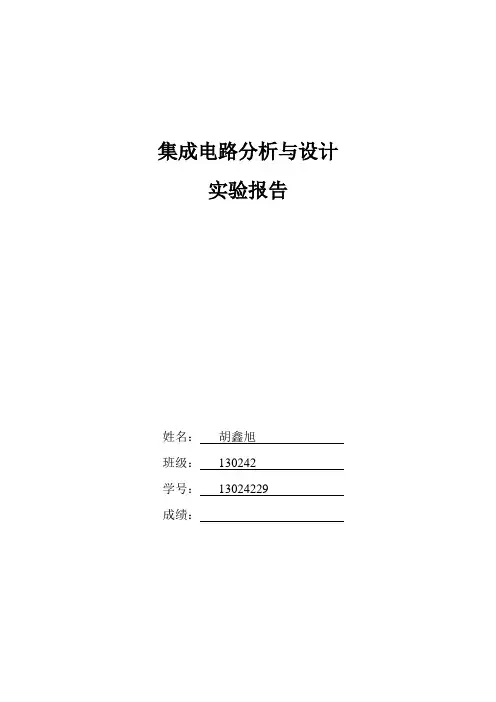 集成电路分析与设计

实验报告

姓名：胡鑫旭

班级：130242

学号：13024229

成绩：____